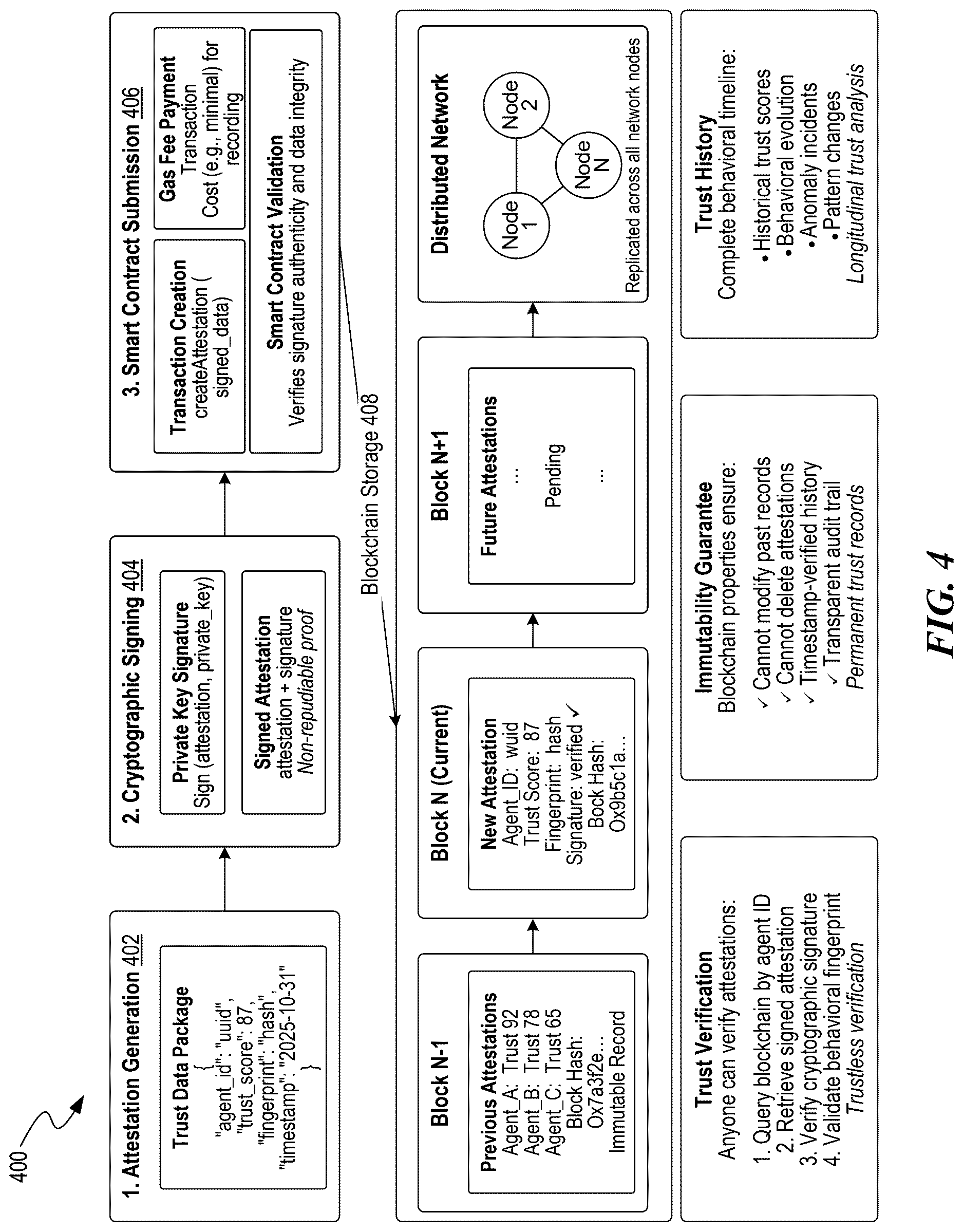 400

1. Attestation Generation 402

Trust Data Package
{
"agent_id": "uuid",
"trust_score": 87,
"fingerprint": "hash",
"timestamp": "2025-10-31"
}

2. Cryptographic Signing 404

Private Key Signature
Sign (attestation, private_key)

Signed Attestation
attestation + signature
Non-repudiable proof

3. Smart Contract Submission 406

Transaction Creation
createAttestation (
signed_data)

Gas Fee Payment
Transaction
Cost (e.g., minimal) for
recording

Smart Contract Validation
Verifies signature authenticity and data integrity

Blockchain Storage 408

Block N-1

Previous Attestations
Agent_A: Trust 92
Agent_B: Trust 78
Agent_C: Trust 65
Block Hash:
Ox7a3f2e...
Immutable Record

Block N (Current)

New Attestation
Agent_ID: wuid
Trust Score: 87
Fingerprint: hash
Signature: verified ✓
Bock Hash:
Ox9b5c1a...

Block N+1

Future Attestations
...
Pending
...

Distributed Network

Node 1
Node 2
Node N

Replicated across all network nodes

Trust Verification
Anyone can verify attestations:

1. Query blockchain by agent ID
2. Retrieve signed attestation
3. Verify cryptographic signature
4. Validate behavioral fingerprint
Trustless verification

Immutability Guarantee
Blockchain properties ensure:

✓ Cannot modify past records
✓ Cannot delete attestations
✓ Timestamp-verified history
✓ Transparent audit trail
Permanent trust records

Trust History
Complete behavioral timeline:

• Historical trust scores
• Behavioral evolution
• Anomaly incidents
• Pattern changes
Longitudinal trust analysis

FIG. 4